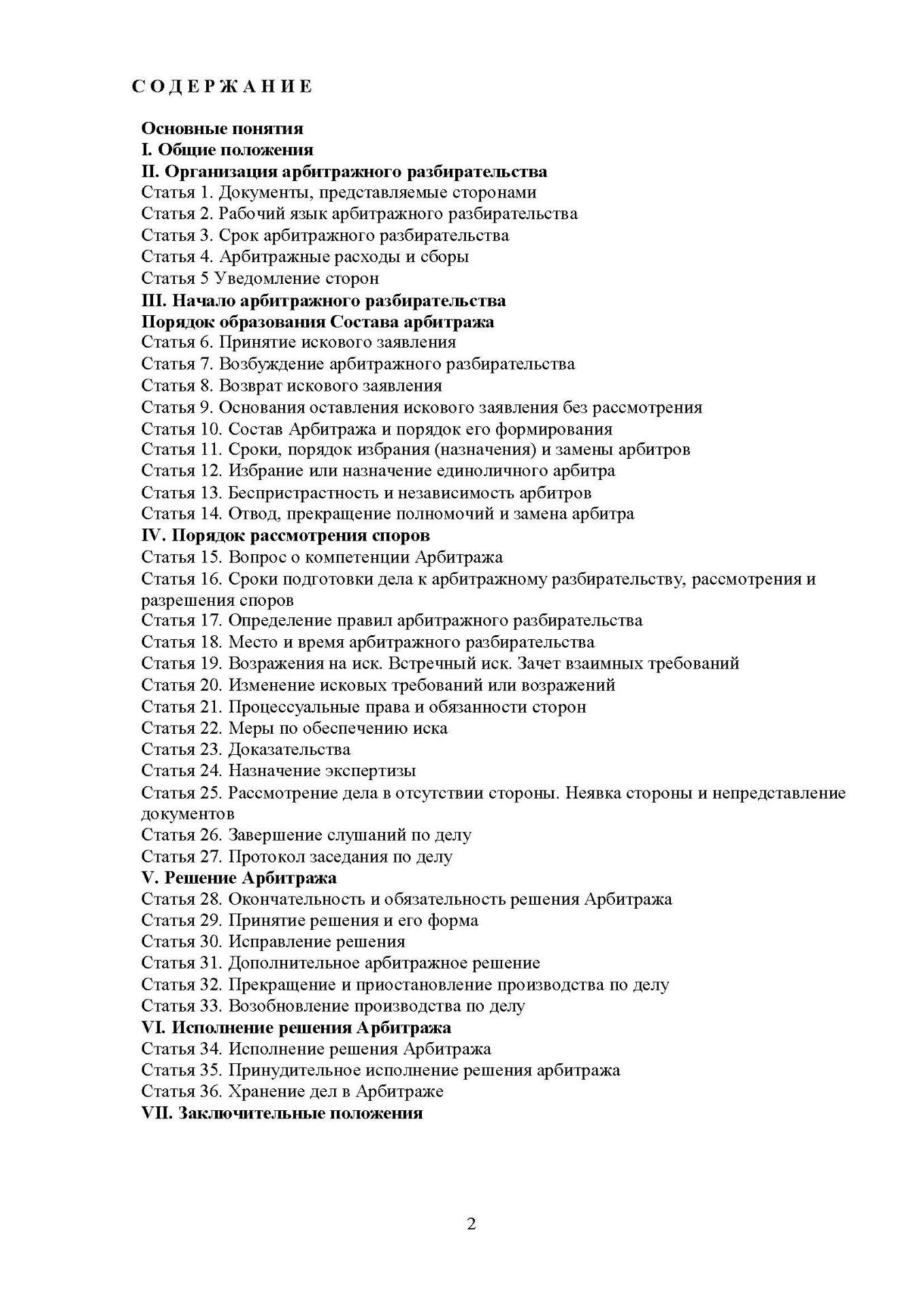 С О Д Е Р Ж А Н И Е

Основные понятия
I. Общие положения
II. Организация арбитражного разбирательства
Статья 1. Документы, представляемые сторонами
Статья 2. Рабочий язык арбитражного разбирательства
Статья 3. Срок арбитражного разбирательства
Статья 4. Арбитражные расходы и сборы
Статья 5 Уведомление сторон
III. Начало арбитражного разбирательства
Порядок образования Состава арбитража
Статья 6. Принятие искового заявления
Статья 7. Возбуждение арбитражного разбирательства
Статья 8. Возврат искового заявления
Статья 9. Основания оставления искового заявления без рассмотрения
Статья 10. Состав Арбитража и порядок его формирования
Статья 11. Сроки, порядок избрания (назначения) и замены арбитров
Статья 12. Избрание или назначение единоличного арбитра
Статья 13. Беспристрастность и независимость арбитров
Статья 14. Отвод, прекращение полномочий и замена арбитра
IV. Порядок рассмотрения споров
Статья 15. Вопрос о компетенции Арбитража
Статья 16. Сроки подготовки дела к арбитражному разбирательству, рассмотрения и разрешения споров
Статья 17. Определение правил арбитражного разбирательства
Статья 18. Место и время арбитражного разбирательства
Статья 19. Возражения на иск. Встречный иск. Зачет взаимных требований
Статья 20. Изменение исковых требований или возражений
Статья 21. Процессуальные права и обязанности сторон
Статья 22. Меры по обеспечению иска
Статья 23. Доказательства
Статья 24. Назначение экспертизы
Статья 25. Рассмотрение дела в отсутствии стороны. Неявка стороны и непредставление документов
Статья 26. Завершение слушаний по делу
Статья 27. Протокол заседания по делу
V. Решение Арбитража
Статья 28. Окончательность и обязательность решения Арбитража
Статья 29. Принятие решения и его форма
Статья 30. Исправление решения
Статья 31. Дополнительное арбитражное решение
Статья 32. Прекращение и приостановление производства по делу
Статья 33. Возобновление производства по делу
VI. Исполнение решения Арбитража
Статья 34. Исполнение решения Арбитража
Статья 35. Принудительное исполнение решения арбитража
Статья 36. Хранение дел в Арбитраже
VII. Заключительные положения

2